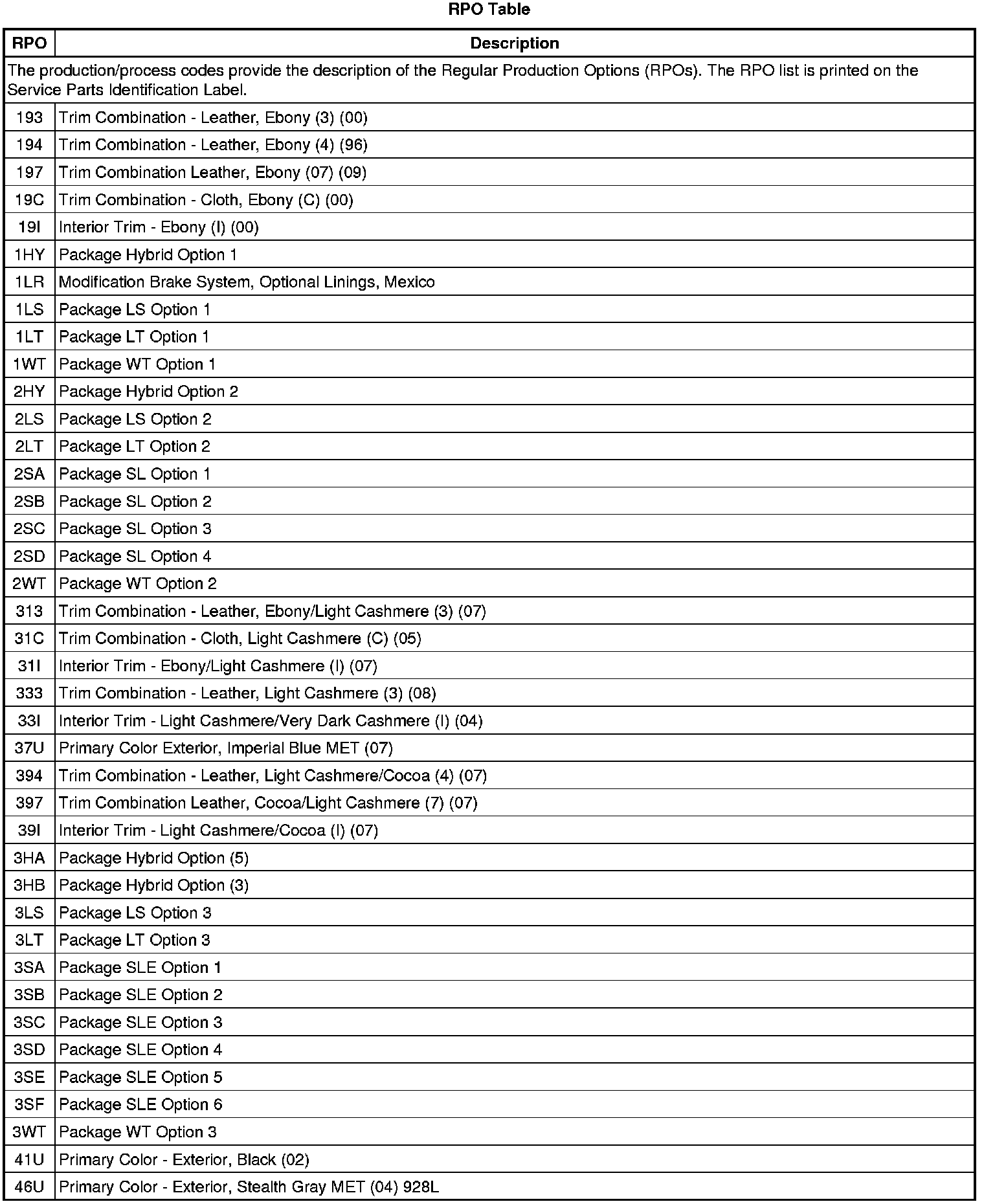 RPO Table

| RPO | Description |
|---|---|
| The production/process codes provide the description of the Regular Production Options (RPOs). The RPO list is printed on the Service Parts Identification Label. | |
| 193 | Trim Combination - Leather, Ebony (3) (00) |
| 194 | Trim Combination - Leather, Ebony (4) (96) |
| 197 | Trim Combination Leather, Ebony (07) (09) |
| 19C | Trim Combination - Cloth, Ebony (C) (00) |
| 19I | Interior Trim - Ebony (I) (00) |
| 1HY | Package Hybrid Option 1 |
| 1LR | Modification Brake System, Optional Linings, Mexico |
| 1LS | Package LS Option 1 |
| 1LT | Package LT Option 1 |
| 1WT | Package WT Option 1 |
| 2HY | Package Hybrid Option 2 |
| 2LS | Package LS Option 2 |
| 2LT | Package LT Option 2 |
| 2SA | Package SL Option 1 |
| 2SB | Package SL Option 2 |
| 2SC | Package SL Option 3 |
| 2SD | Package SL Option 4 |
| 2WT | Package WT Option 2 |
| 313 | Trim Combination - Leather, Ebony/Light Cashmere (3) (07) |
| 31C | Trim Combination - Cloth, Light Cashmere (C) (05) |
| 31I | Interior Trim - Ebony/Light Cashmere (I) (07) |
| 333 | Trim Combination - Leather, Light Cashmere (3) (08) |
| 33I | Interior Trim - Light Cashmere/Very Dark Cashmere (I) (04) |
| 37U | Primary Color Exterior, Imperial Blue MET (07) |
| 394 | Trim Combination - Leather, Light Cashmere/Cocoa (4) (07) |
| 397 | Trim Combination Leather, Cocoa/Light Cashmere (7) (07) |
| 39I | Interior Trim - Light Cashmere/Cocoa (I) (07) |
| 3HA | Package Hybrid Option (5) |
| 3HB | Package Hybrid Option (3) |
| 3LS | Package LS Option 3 |
| 3LT | Package LT Option 3 |
| 3SA | Package SLE Option 1 |
| 3SB | Package SLE Option 2 |
| 3SC | Package SLE Option 3 |
| 3SD | Package SLE Option 4 |
| 3SE | Package SLE Option 5 |
| 3SF | Package SLE Option 6 |
| 3WT | Package WT Option 3 |
| 41U | Primary Color - Exterior, Black (02) |
| 46U | Primary Color - Exterior, Stealth Gray MET (04) 928L |